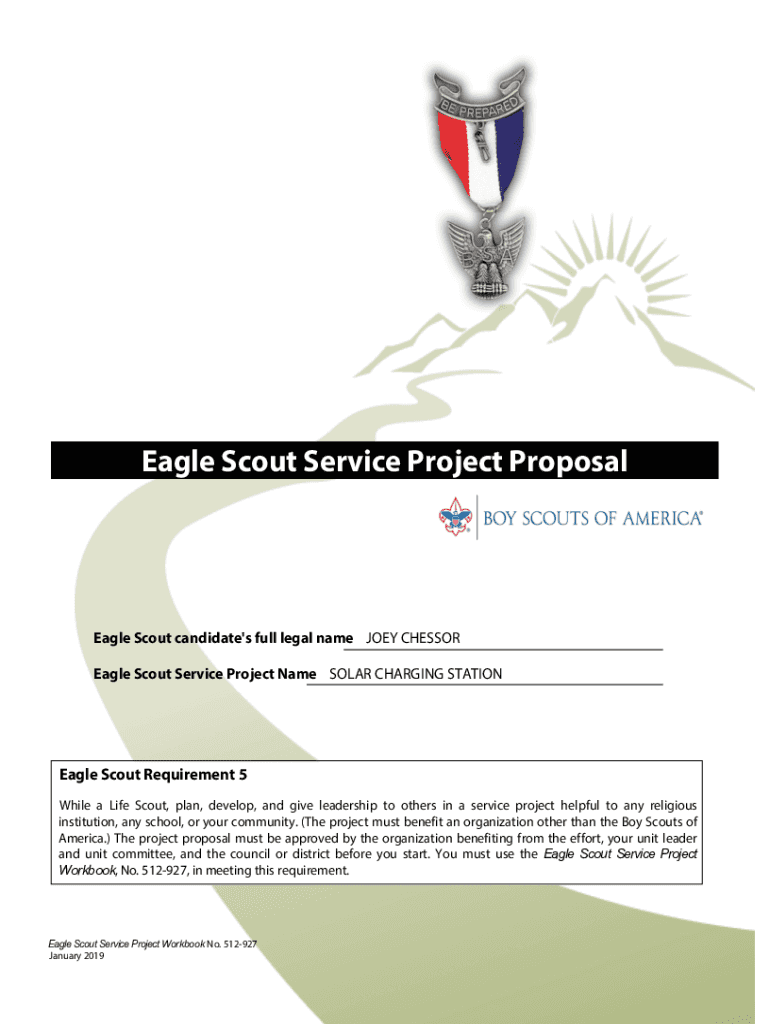 BE PREPARED

BSA

Eagle Scout Service Project Proposal

BOY SCOUTS OF AMERICA®

Eagle Scout candidate's full legal name JOEY CHESSOR

Eagle Scout Service Project Name SOLAR CHARGING STATION

Eagle Scout Requirement 5

While a Life Scout, plan, develop, and give leadership to others in a service project helpful to any religious institution, any school, or your community. (The project must benefit an organization other than the Boy Scouts of America.) The project proposal must be approved by the organization benefiting from the effort, your unit leader and unit committee, and the council or district before you start. You must use the Eagle Scout Service Project Workbook, No. 512-927, in meeting this requirement.

Eagle Scout Service Project Workbook No. 512-927
January 2019